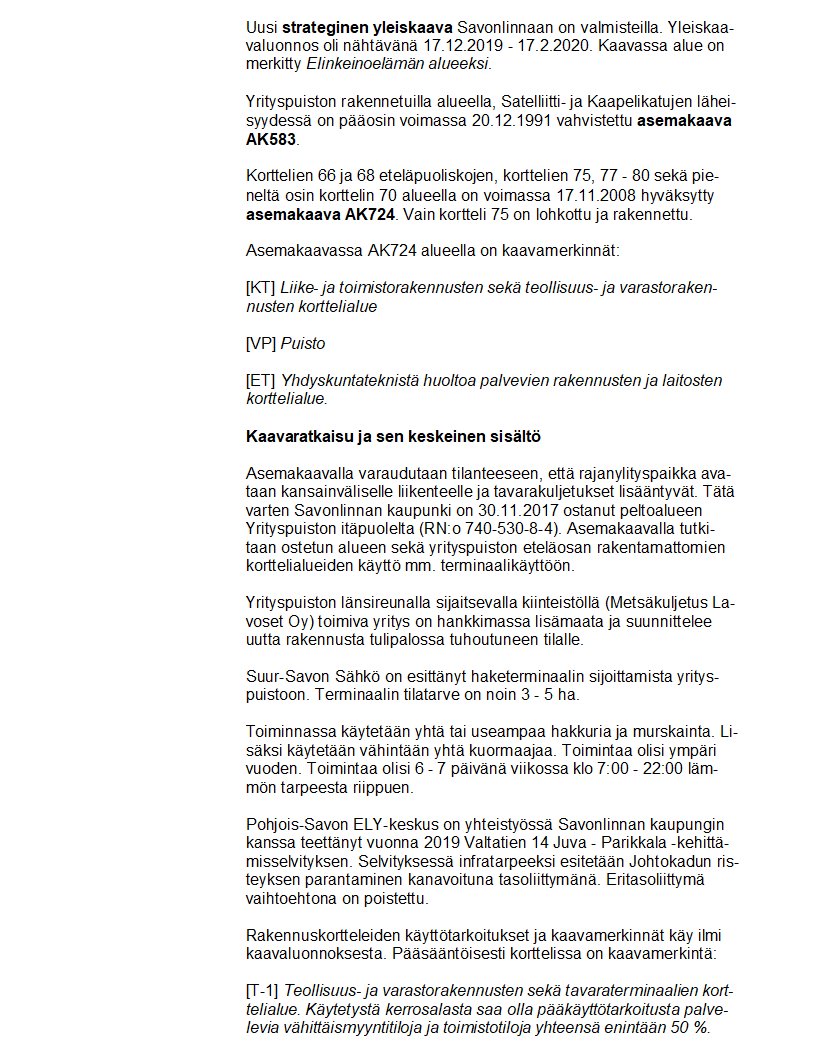 Uusi strateginen yleiskaava Savonlinnaan on valmisteilla. Yleiskaavaluonnos oli nähtävänä 17.12.2019 - 17.2.2020. Kaavassa alue on merkitty Elinkeinoelämän alueeksi.

Yrityspuiston rakennetuilla alueella, Satelliitti- ja Kaapelikatujen läheisyydessä on pääosin voimassa 20.12.1991 vahvistettu asemakaava AK583.

Korttelien 66 ja 68 eteläpuoliskojen, korttelien 75, 77 - 80 sekä pieneltä osin korttelin 70 alueella on voimassa 17.11.2008 hyväksytty asemakaava AK724. Vain kortteli 75 on lohkottu ja rakennettu.

Asemakaavassa AK724 alueella on kaavamerkinnät:

[KT] Liike- ja toimistorakennusten sekä teollisuus- ja varastorakennusten korttelialue

[VP] Puisto

[ET] Yhdyskuntateknistä huoltoa palvevien rakennusten ja laitosten korttelialue.

Kaavaratkaisu ja sen keskeinen sisältö

Asemakaavalla varaudutaan tilanteeseen, että rajanylityspaikka avataan kansainväliselle liikenteelle ja tavarakuljetukset lisääntyvät. Tätä varten Savonlinnan kaupunki on 30.11.2017 ostanut peltoalueen Yrityspuiston itäpuolelta (RN:o 740-530-8-4). Asemakaavalla tutkitaan ostetun alueen sekä yrityspuiston eteläosan rakentamattomien korttelialueiden käyttö mm. terminaalikäyttöön.

Yrityspuiston länsireunalla sijaitsevalla kiinteistöllä (Metsäkuljetus Lavoset Oy) toimiva yritys on hankkimassa lisämaata ja suunnittelee uutta rakennusta tulipalossa tuhoutuneen tilalle.

Suur-Savon Sähkö on esittänyt haketerminaalin sijoittamista yrityspuistoon. Terminaalin tilatarve on noin 3 - 5 ha.

Toiminnassa käytetään yhtä tai useampaa hakkuria ja murskainta. Lisäksi käytetään vähintään yhtä kuormaajaa. Toimintaa olisi ympäri vuoden. Toimintaa olisi 6 - 7 päivänä viikossa klo 7:00 - 22:00 lämmön tarpeesta riippuen.

Pohjois-Savon ELY-keskus on yhteistyössä Savonlinnan kaupungin kanssa teettänyt vuonna 2019 Valtatien 14 Juva - Parikkala -kehittämisselvityksen. Selvityksessä infratarpeeksi esitetään Johtokadun risteyksen parantaminen kanavoituna tasoliittymänä. Eritasoliittymä vaihtoehtona on poistettu.

Rakennuskortteleiden käyttötarkoitukset ja kaavamerkinnät käy ilmi kaavaluonnoksesta. Pääsääntöisesti korttelissa on kaavamerkintä:

[T-1] Teollisuus- ja varastorakennusten sekä tavaraterminaalien korttelialue. Käytetystä kerrosalasta saa olla pääkäyttötarkoitusta palvelevia vähittäismyyntitiloja ja toimistotiloja yhteensä enintään 50 %.